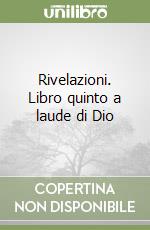 unilibro

Rivelazioni. Libro quinto a laude di Dio

COPERTINA NON DISPONIBILE